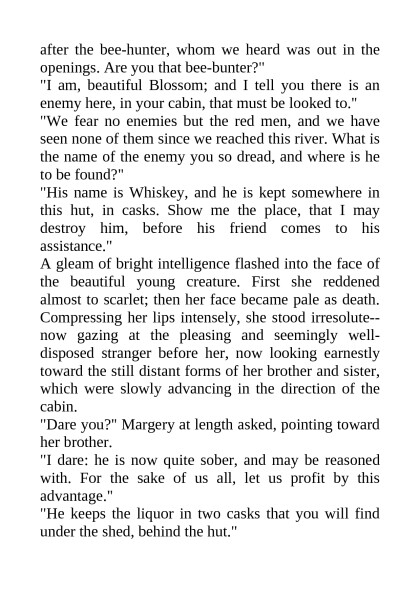 after the bee-hunter, whom we heard was out in the openings. Are you that bee-bunter?"
"I am, beautiful Blossom; and I tell you there is an enemy here, in your cabin, that must be looked to."
"We fear no enemies but the red men, and we have seen none of them since we reached this river. What is the name of the enemy you so dread, and where is he to be found?"
"His name is Whiskey, and he is kept somewhere in this hut, in casks. Show me the place, that I may destroy him, before his friend comes to his assistance."
A gleam of bright intelligence flashed into the face of the beautiful young creature. First she reddened almost to scarlet; then her face became pale as death. Compressing her lips intensely, she stood irresolute--now gazing at the pleasing and seemingly well-disposed stranger before her, now looking earnestly toward the still distant forms of her brother and sister, which were slowly advancing in the direction of the cabin.
"Dare you?" Margery at length asked, pointing toward her brother.
"I dare: he is now quite sober, and may be reasoned with. For the sake of us all, let us profit by this advantage."
"He keeps the liquor in two casks that you will find under the shed, behind the hut."